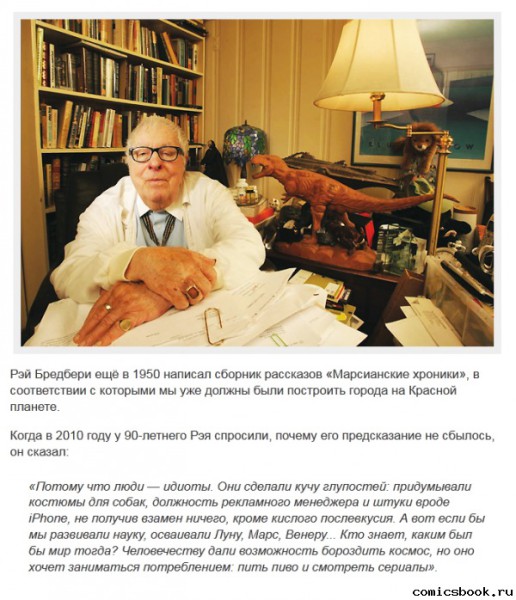 Рэй Бредбери ещё в 1950 написал сборник рассказов «Марсианские хроники», в соответствии с которыми мы уже должны были построить города на Красной планете.

Когда в 2010 году у 90-летнего Рэя спросили, почему его предсказание не сбылось, он сказал:

«Потому что люди — идиоты. Они сделали кучу глупостей: придумывали костюмы для собак, должность рекламного менеджера и штуки вроде iPhone, не получив взамен ничего, кроме кислого послевкусия. А вот если бы мы развивали науку, осваивали Луну, Марс, Венеру... Кто знает, каким был бы мир тогда? Человечеству дали возможность бороздить космос, но оно хочет заниматься потреблением: пить пиво и смотреть сериалы».

comicsbook.ru